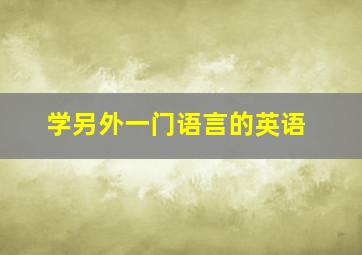 学另外一门语言的英语